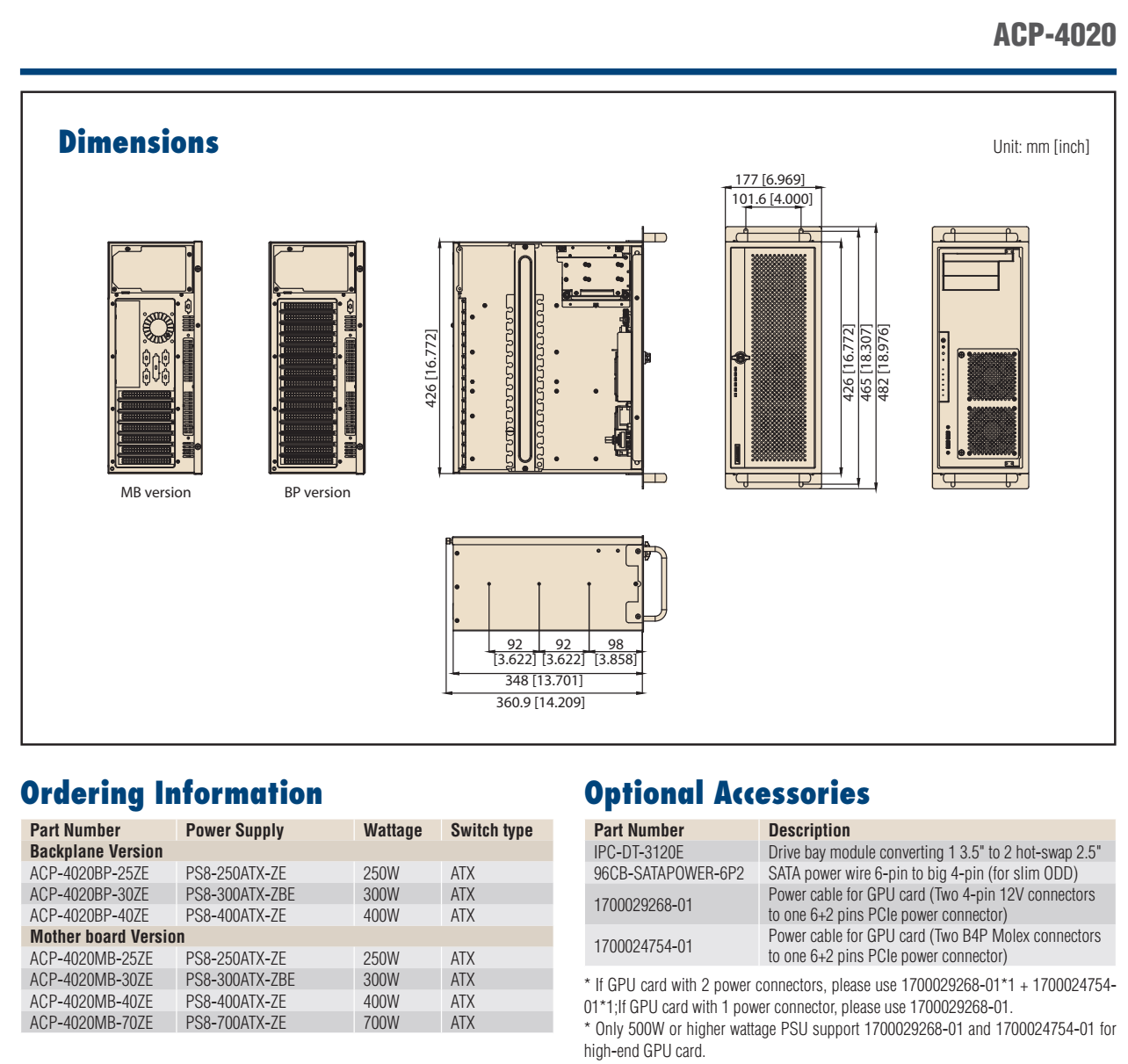 ACP-4020

Dimensions

Unit: mm [inch]

MB version

BP version

426 [16.772]

177 [6.969]
101.6 [4.000]

426 [16.772]
465 [18.307]
482 [18.976]

92 [3.622]
92 [3.622]
98 [3.858]
348 [13.701]
360.9 [14.209]

Ordering Information

| Part Number | Power Supply | Wattage | Switch type |
|---|---|---|---|
| Backplane Version | | | |
| ACP-4020BP-25ZE | PS8-250ATX-ZE | 250W | ATX |
| ACP-4020BP-30ZE | PS8-300ATX-ZBE | 300W | ATX |
| ACP-4020BP-40ZE | PS8-400ATX-ZE | 400W | ATX |
| Mother board Version | | | |
| ACP-4020MB-25ZE | PS8-250ATX-ZE | 250W | ATX |
| ACP-4020MB-30ZE | PS8-300ATX-ZBE | 300W | ATX |
| ACP-4020MB-40ZE | PS8-400ATX-ZE | 400W | ATX |
| ACP-4020MB-70ZE | PS8-700ATX-ZE | 700W | ATX |

Optional Accessories

| Part Number | Description |
|---|---|
| IPC-DT-3120E | Drive bay module converting 1 3.5" to 2 hot-swap 2.5" |
| 96CB-SATAPOWER-6P2 | SATA power wire 6-pin to big 4-pin (for slim ODD) |
| 1700029268-01 | Power cable for GPU card (Two 4-pin 12V connectors to one 6+2 pins PCIe power connector) |
| 1700024754-01 | Power cable for GPU card (Two B4P Molex connectors to one 6+2 pins PCIe power connector) |

* If GPU card with 2 power connectors, please use 1700029268-01*1 + 1700024754-01*1;If GPU card with 1 power connector, please use 1700029268-01.
* Only 500W or higher wattage PSU support 1700029268-01 and 1700024754-01 for high-end GPU card.